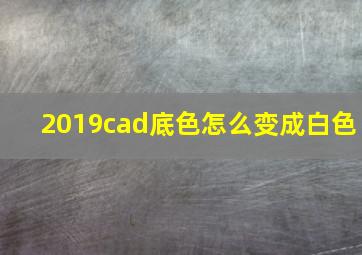 2019cad底色怎么变成白色